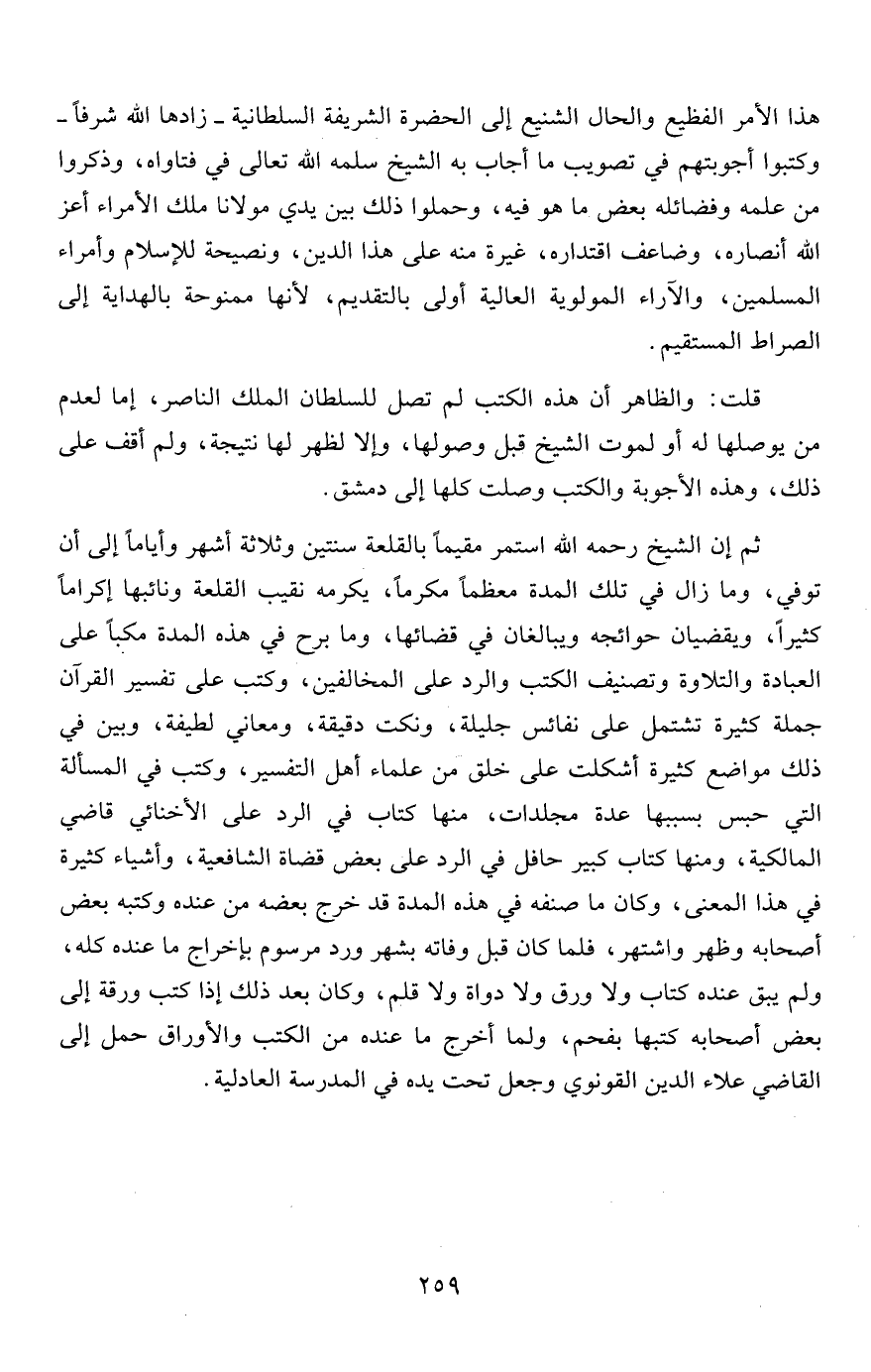 هذا الأمر الفظيع والحال الشنيع إلى الحضرة الشريفة السلطانية ـ زادها الله شرفاً ـ وكتبوا أجوبتهم في تصويب ما أجاب به الشيخ سلمه الله تعالى في فتاواه، وذكروا من علمه وفضائله بعض ما هو فيه، وحملوا ذلك بين يدي مولانا ملك الأمراء أعز الله أنصاره، وضاعف اقتداره، غيرة منه على هذا الدين، ونصيحة للإسلام وأمراء المسلمين، والآراء المولوية العالية أولى بالتقديم، لأنها ممنوحة بالهداية إلى الصراط المستقيم.

قلت: والظاهر أن هذه الكتب لم تصل للسلطان الملك الناصر، إما لعدم من يوصلها له أو لموت الشيخ قبل وصولها، وإلا لظهر لها نتيجة، ولم أقف على ذلك، وهذه الأجوبة والكتب وصلت كلها إلى دمشق.

ثم إن الشيخ رحمه الله استمر مقيماً بالقلعة سنتين وثلاثة أشهر وأياماً إلى أن توفي، وما زال في تلك المدة معظماً مكرماً، يكرمه نقيب القلعة ونائبها إكراماً كثيراً، ويقضيان حوائجه ويبالغان في قضائها، وما برح في هذه المدة مكباً على العبادة والتلاوة وتصنيف الكتب والرد على المخالفين، وكتب على تفسير القرآن جملة كثيرة تشتمل على نفائس جليلة، ونكت دقيقة، ومعاني لطيفة، وبين في ذلك مواضع كثيرة أشكلت على خلق من علماء أهل التفسير، وكتب في المسألة التي حبس بسببها عدة مجلدات، منها كتاب في الرد على الأخنائي قاضي المالكية، ومنها كتاب كبير حافل في الرد على بعض قضاة الشافعية، وأشياء كثيرة في هذا المعنى، وكان ما صنفه في هذه المدة قد خرج بعضه من عنده وكتبه بعض أصحابه وظهر واشتهر، فلما كان قبل وفاته بشهر ورد مرسوم بإخراج ما عنده كله، ولم يبق عنده كتاب ولا ورق ولا دواة ولا قلم، وكان بعد ذلك إذا كتب ورقة إلى بعض أصحابه كتبها بفحم، ولما أخرج ما عنده من الكتب والأوراق حمل إلى القاضي علاء الدين القونوي وجعل تحت يده في المدرسة العادلية.

٢٥٩